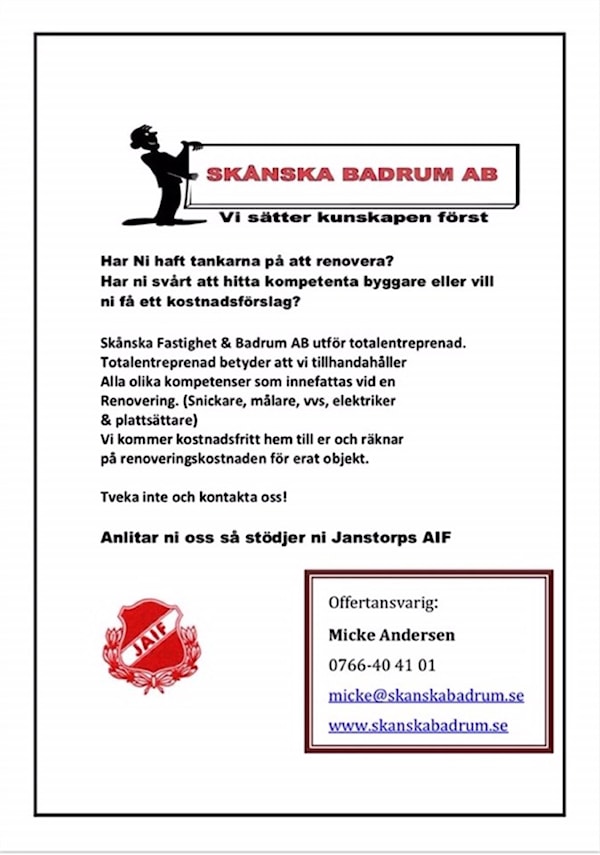 SKÅNSKA BADRUM AB
Vi sätter kunskapen först

Har Ni haft tankarna på att renovera?
Har ni svårt att hitta kompetenta byggare eller vill ni få ett kostnadsförslag?

Skånska Fastighet & Badrum AB utför totalentreprenad.
Totalentreprenad betyder att vi tillhandahåller
Alla olika kompetenser som innefattas vid en Renovering. (Snickare, målare, vvs, elektriker & plattsättare)
Vi kommer kostnadsfritt hem till er och räknar på renoveringskostnaden för erat objekt.

Tveka inte och kontakta oss!

Anlitar ni oss så stödjer ni Janstorps AIF

JAIF

Offertansvarig:
Micke Andersen
0766-40 41 01
micke@skanskabadrum.se
www.skanskabadrum.se